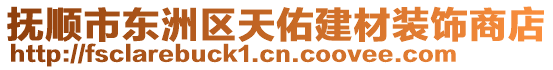 抚顺市东洲区天佑建材装饰商店
http://fsclarebuck1.cn.coovee.com